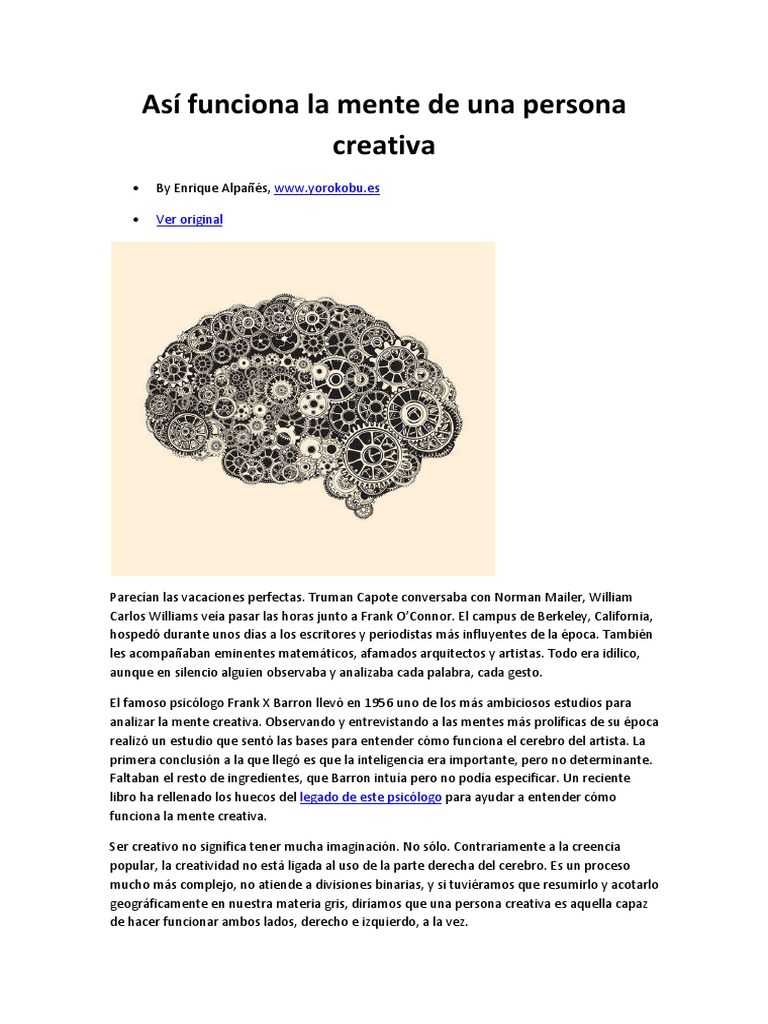 Así funciona la mente de una persona creativa

• By Enrique Alpañés, www.yorokobu.es

• Ver original

Parecían las vacaciones perfectas. Truman Capote conversaba con Norman Mailer, William Carlos Williams veía pasar las horas junto a Frank O'Connor. El campus de Berkeley, California, hospedó durante unos días a los escritores y periodistas más influyentes de la época. También les acompañaban eminentes matemáticos, afamados arquitectos y artistas. Todo era idílico, aunque en silencio alguien observaba y analizaba cada palabra, cada gesto.

El famoso psicólogo Frank X Barron llevó en 1956 uno de los más ambiciosos estudios para analizar la mente creativa. Observando y entrevistando a las mentes más prolíficas de su época realizó un estudio que sentó las bases para entender cómo funciona el cerebro del artista. La primera conclusión a la que llegó es que la inteligencia era importante, pero no determinante. Faltaban el resto de ingredientes, que Barron intuía pero no podía especificar. Un reciente libro ha rellenado los huecos del legado de este psicólogo para ayudar a entender cómo funciona la mente creativa.

Ser creativo no significa tener mucha imaginación. No sólo. Contrariamente a la creencia popular, la creatividad no está ligada al uso de la parte derecha del cerebro. Es un proceso mucho más complejo, no atiende a divisiones binarias, y si tuviéramos que resumirlo y acotarlo geográficamente en nuestra materia gris, diríamos que una persona creativa es aquella capaz de hacer funcionar ambos lados, derecho e izquierdo, a la vez.